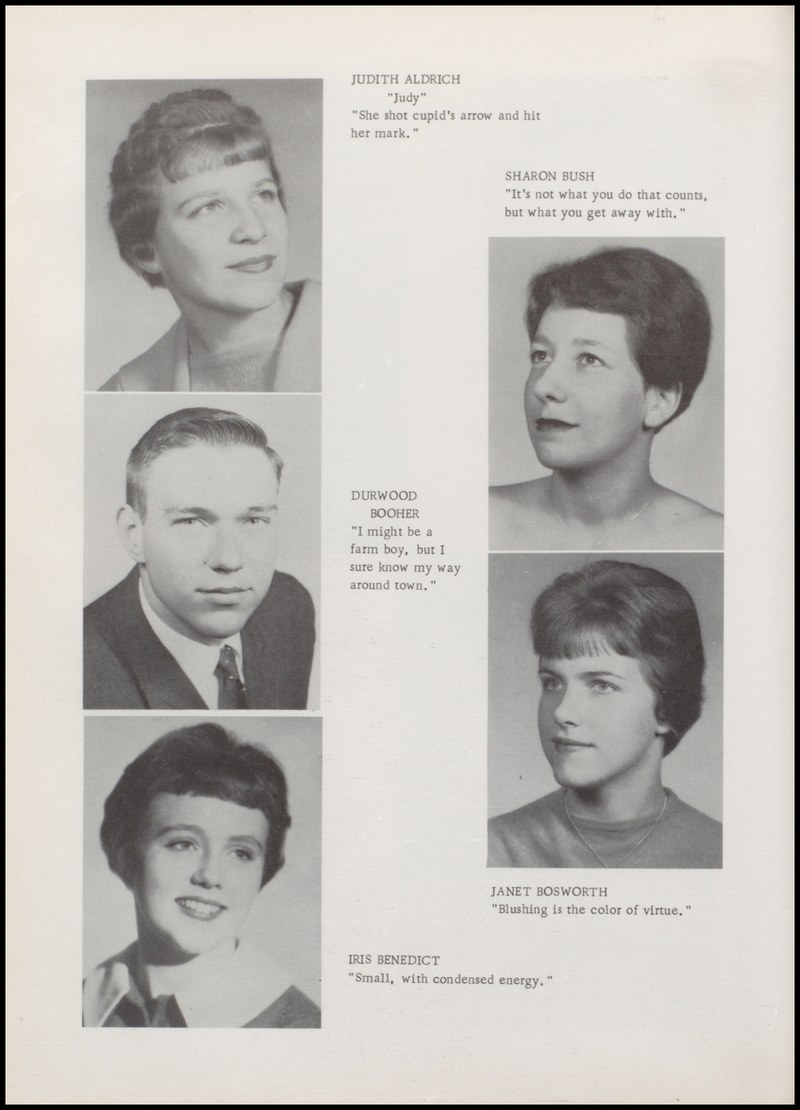 JUDITH ALDRICH
"Judy"
"She shot cupid's arrow and hit her mark."

SHARON BUSH
"It's not what you do that counts, but what you get away with."

DURWOOD
BOOHER
"I might be a farm boy, but I sure know my way around town."

JANET BOSWORTH
"Blushing is the color of virtue."

IRIS BENEDICT
"Small, with condensed energy."